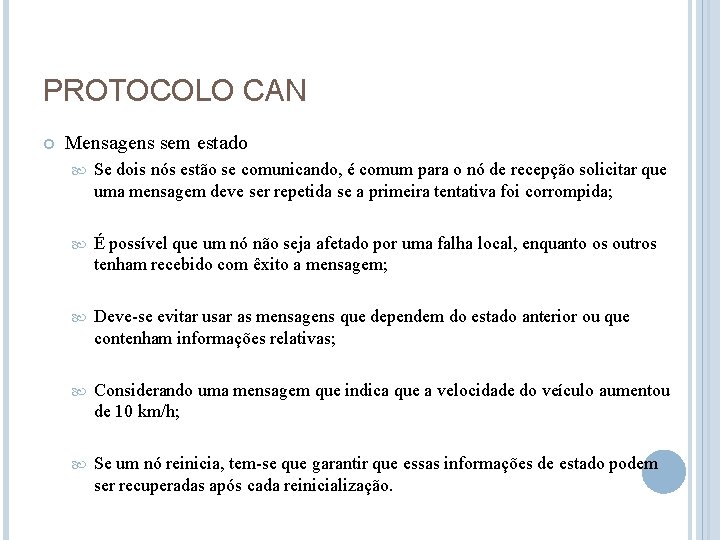 PROTOCOLO CAN

Mensagens sem estado

Se dois nós estão se comunicando, é comum para o nó de recepção solicitar que uma mensagem deve ser repetida se a primeira tentativa foi corrompida;

É possível que um nó não seja afetado por uma falha local, enquanto os outros tenham recebido com êxito a mensagem;

Deve-se evitar usar as mensagens que dependem do estado anterior ou que contenham informações relativas;

Considerando uma mensagem que indica que a velocidade do veículo aumentou de 10 km/h;

Se um nó reinicia, tem-se que garantir que essas informações de estado podem ser recuperadas após cada reinicialização.